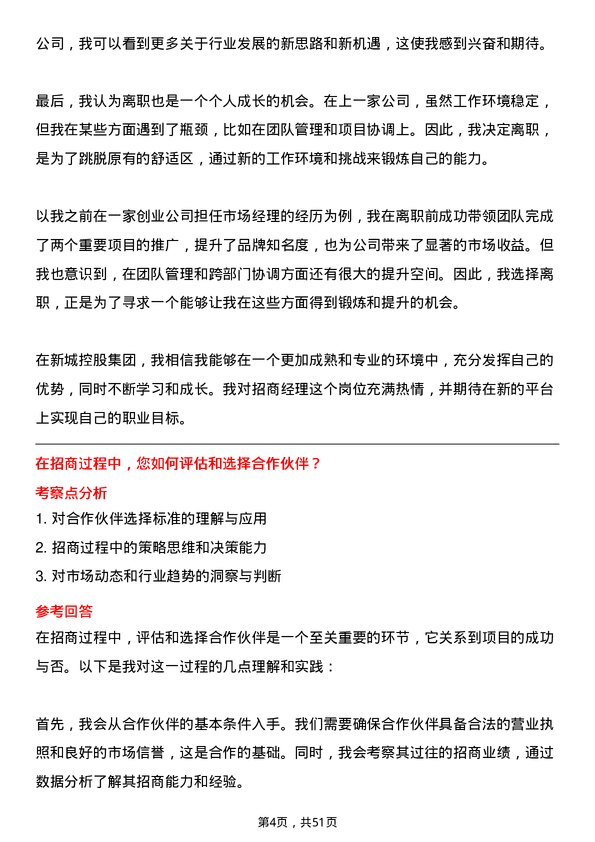 公司，我可以看到更多关于行业发展的新思路和新机遇，这使我感到兴奋和期待。

最后，我认为离职也是一个个人成长的机会。在上一家公司，虽然工作环境稳定，但我在某些方面遇到了瓶颈，比如在团队管理和项目协调上。因此，我决定离职，是为了跳脱原有的舒适区，通过新的工作环境和挑战来锻炼自己的能力。

以我之前在一家创业公司担任市场经理的经历为例，我在离职前成功带领团队完成了两个重要项目的推广，提升了品牌知名度，也为公司带来了显著的市场收益。但我也意识到，在团队管理和跨部门协调方面还有很大的提升空间。因此，我选择离职，正是为了寻求一个能够让我在这些方面得到锻炼和提升的机会。

在新城控股集团，我相信我能够在一个更加成熟和专业的环境中，充分发挥自己的优势，同时不断学习和成长。我对招商经理这个岗位充满热情，并期待在新的平台上实现自己的职业目标。

在招商过程中，您如何评估和选择合作伙伴？

考察点分析

1. 对合作伙伴选择标准的理解与应用

2. 招商过程中的策略思维和决策能力

3. 对市场动态和行业趋势的洞察与判断

参考回答

在招商过程中，评估和选择合作伙伴是一个至关重要的环节，它关系到项目的成功与否。以下是我对这一过程的几点理解和实践：

首先，我会从合作伙伴的基本条件入手。我们需要确保合作伙伴具备合法的营业执照和良好的市场信誉，这是合作的基础。同时，我会考察其过往的招商业绩，通过数据分析了解其招商能力和经验。

第4页，共51页